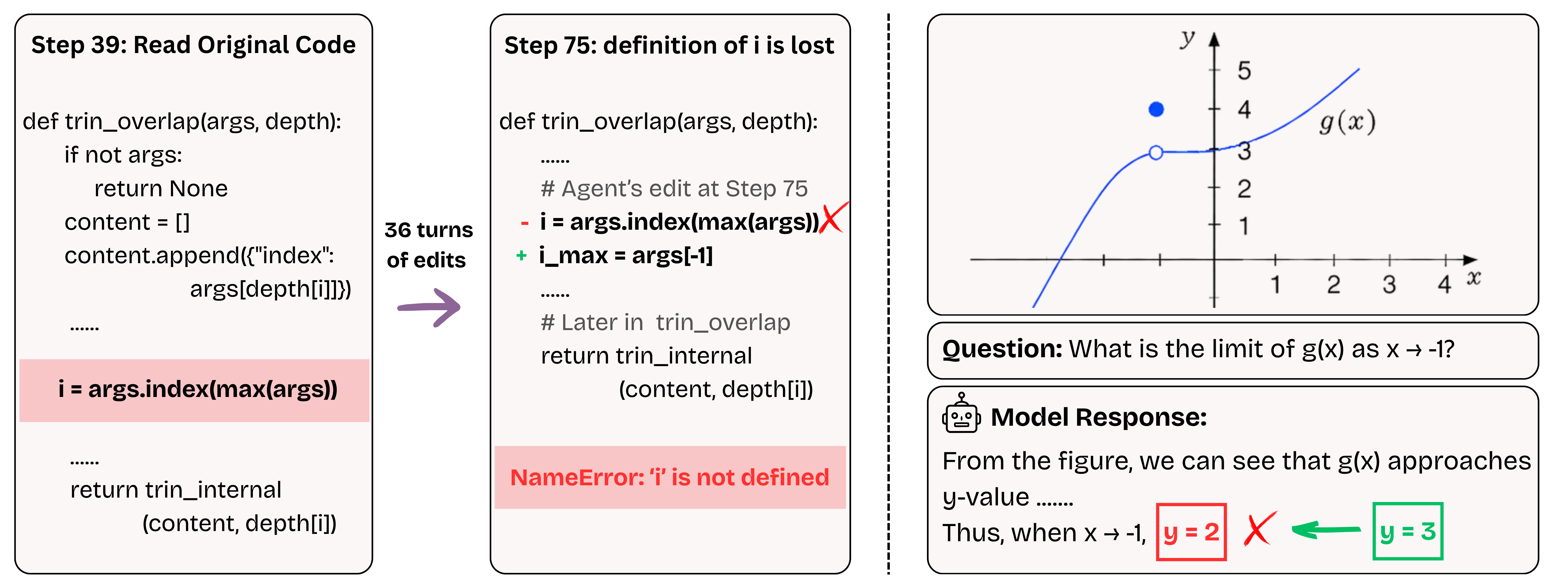 Step 39: Read Original Code

def trin_overlap(args, depth):
if not args:
return None
content = []
content.append({"index":
args[depth[i]]})
......

i = args.index(max(args))

......
return trin_internal
(content, depth[i])

36 turns of edits

Step 75: definition of i is lost

def trin_overlap(args, depth):
......
# Agent's edit at Step 75
- i = args.index(max(args))
+ i_max = args[-1]
......
# Later in trin_overlap
return trin_internal
(content, depth[i])

NameError: 'i' is not defined

$y$
5
4
3
2
1
1 2 3 4 $x$
$g(x)$

Question: What is the limit of g(x) as x → -1?

Model Response:
From the figure, we can see that g(x) approaches y-value .......
Thus, when x → -1, y = 2 y = 3